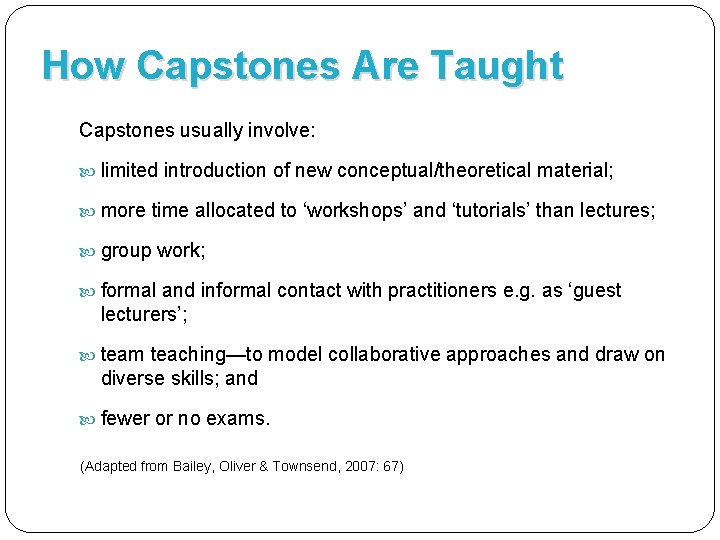 How Capstones Are Taught

Capstones usually involve:

limited introduction of new conceptual/theoretical material;

more time allocated to ‘workshops’ and ‘tutorials’ than lectures;

group work;

formal and informal contact with practitioners e.g. as ‘guest lecturers’;

team teaching—to model collaborative approaches and draw on diverse skills; and

fewer or no exams.

(Adapted from Bailey, Oliver & Townsend, 2007: 67)